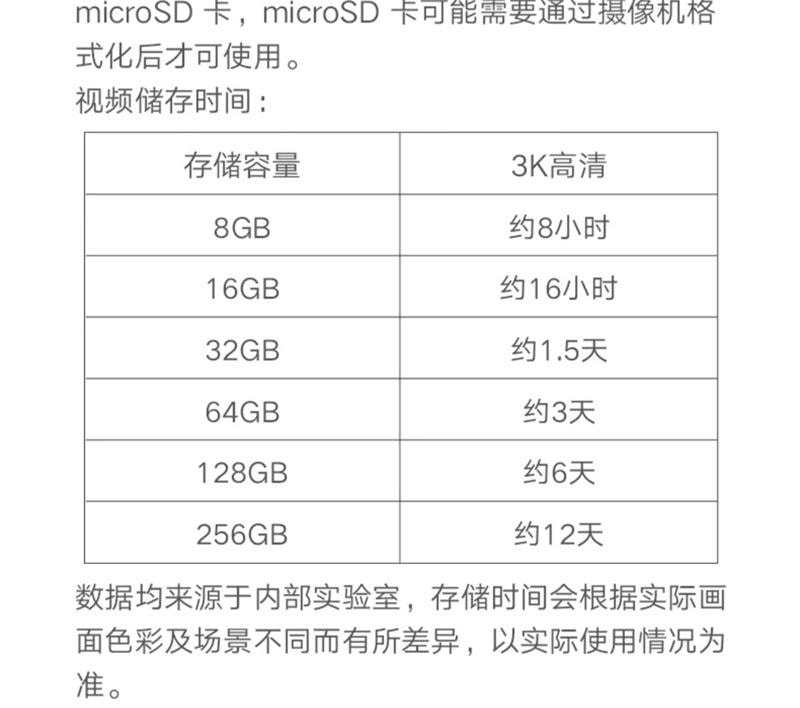 microSD 卡，microSD 卡可能需要通过摄像机格式化后才可使用。
视频储存时间：

| 存储容量 | 3K高清 |
|---|---|
| 8GB | 约8小时 |
| 16GB | 约16小时 |
| 32GB | 约1.5天 |
| 64GB | 约3天 |
| 128GB | 约6天 |
| 256GB | 约12天 |

数据均来源于内部实验室，存储时间会根据实际画面色彩及场景不同而有所差异，以实际使用情况为准。